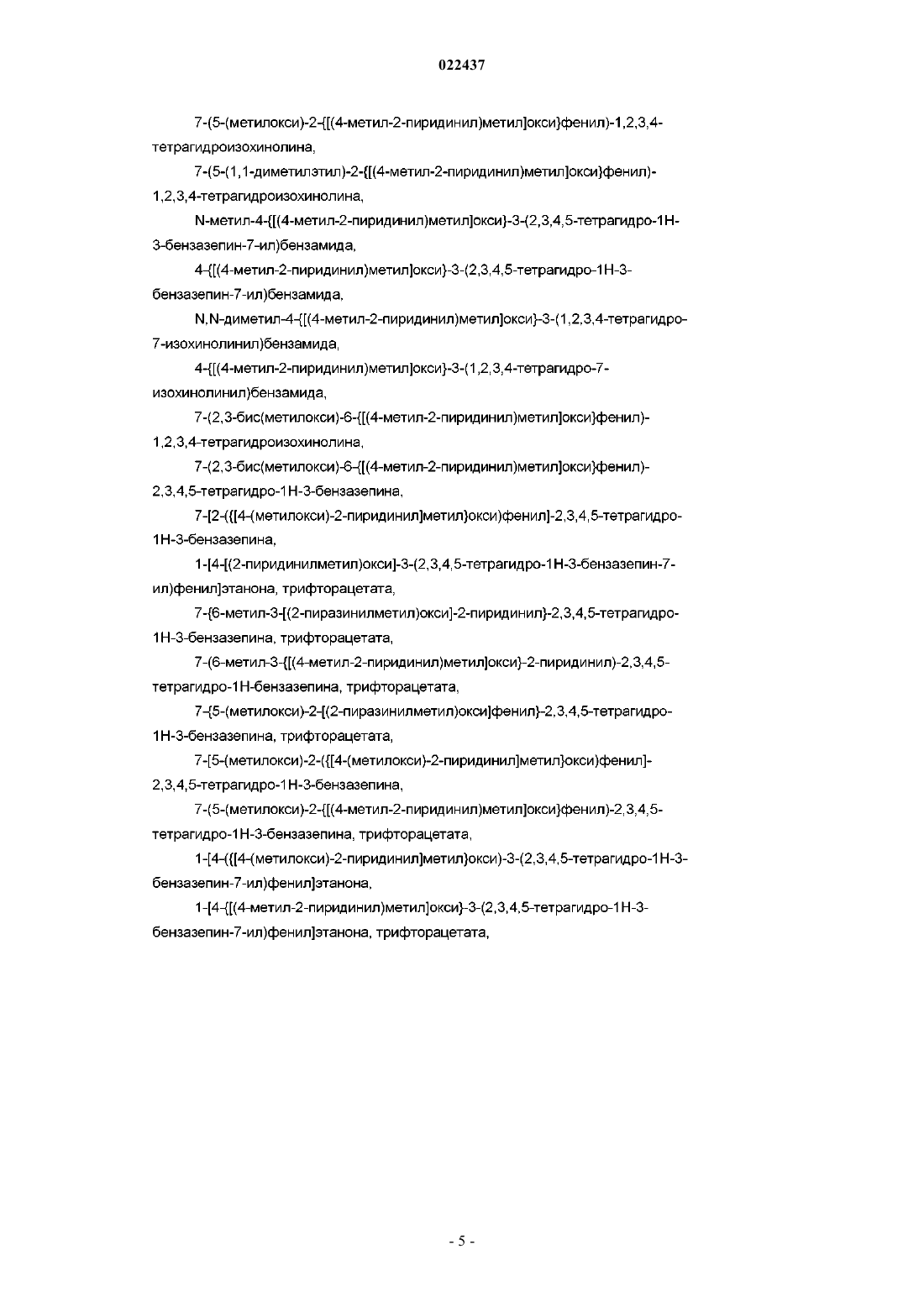 022437

7-(5-(метилокси)-2-{[(4-метил-2-пиридинил)метил]окси}фенил)-1,2,3,4-тетрагидроизохинолина,

7-(5-(1,1-диметилэтил)-2-{[(4-метил-2-пиридинил)метил]окси}фенил)-1,2,3,4-тетрагидроизохинолина,

N-метил-4-{[(4-метил-2-пиридинил)метил]окси}-3-(2,3,4,5-тетрагидро-1H-3-бензазепин-7-ил)бензамида,

4-{[(4-метил-2-пиридинил)метил]окси}-3-(2,3,4,5-тетрагидро-1H-3-бензазепин-7-ил)бензамида,

N,N-диметил-4-{[(4-метил-2-пиридинил)метил]окси}-3-(1,2,3,4-тетрагидро-7-изохинолинил)бензамида,

4-{[(4-метил-2-пиридинил)метил]окси}-3-(1,2,3,4-тетрагидро-7-изохинолинил)бензамида,

7-(2,3-бис(метилокси)-6-{[(4-метил-2-пиридинил)метил]окси}фенил)-1,2,3,4-тетрагидроизохинолина,

7-(2,3-бис(метилокси)-6-{[(4-метил-2-пиридинил)метил]окси}фенил)-2,3,4,5-тетрагидро-1H-3-бензазепина,

7-[2-({[4-(метилокси)-2-пиридинил]метил}окси)фенил]-2,3,4,5-тетрагидро-1H-3-бензазепина,

1-[4-[(2-пиридинилметил)окси]-3-(2,3,4,5-тетрагидро-1H-3-бензазепин-7-ил)фенил]этанона, трифторацетата,

7-{6-метил-3-[(2-пиразинилметил)окси]-2-пиридинил}-2,3,4,5-тетрагидро-1H-3-бензазепина, трифторацетата,

7-(6-метил-3-{[(4-метил-2-пиридинил)метил]окси}-2-пиридинил)-2,3,4,5-тетрагидро-1H-бензазепина, трифторацетата,

7-{5-(метилокси)-2-[(2-пиразинилметил)окси]фенил}-2,3,4,5-тетрагидро-1H-3-бензазепина, трифторацетата,

7-[5-(метилокси)-2-({[4-(метилокси)-2-пиридинил]метил}окси)фенил]-2,3,4,5-тетрагидро-1H-3-бензазепина,

7-(5-(метилокси)-2-{[(4-метил-2-пиридинил)метил]окси}фенил)-2,3,4,5-тетрагидро-1H-3-бензазепина, трифторацетата,

1-[4-({[4-(метилокси)-2-пиридинил]метил}окси)-3-(2,3,4,5-тетрагидро-1H-3-бензазепин-7-ил)фенил]этанона,

1-[4-{[(4-метил-2-пиридинил)метил]окси}-3-(2,3,4,5-тетрагидро-1H-3-бензазепин-7-ил)фенил]этанона, трифторацетата,

- 5 -